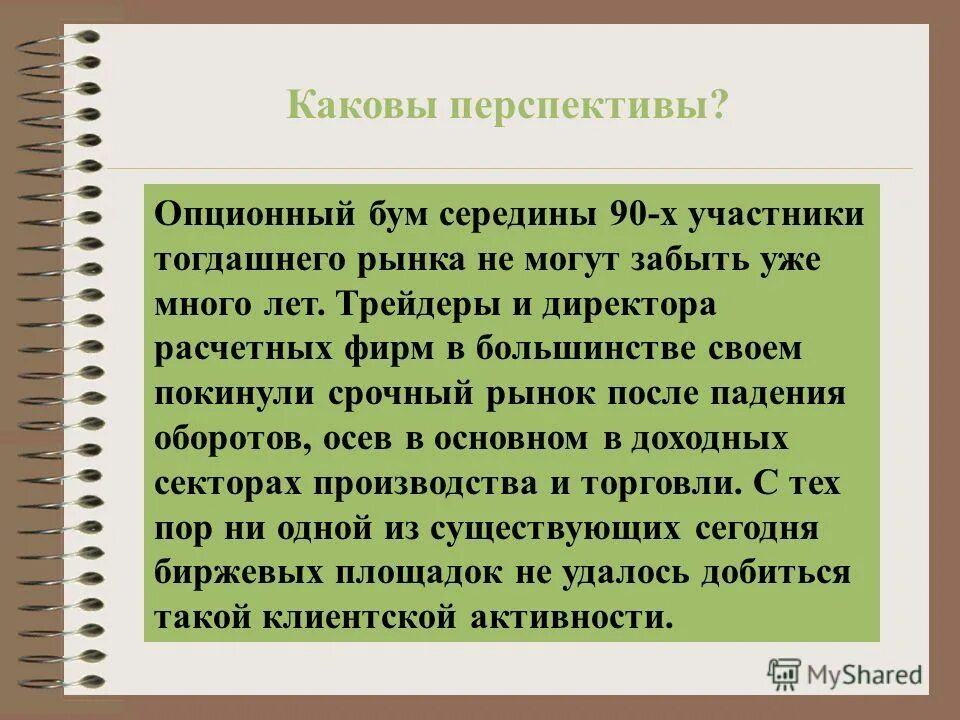 Каковы перспективы?

Опционный бум середины 90-х участники тогдашнего рынка не могут забыть уже много лет. Трейдеры и директора расчетных фирм в большинстве своем покинули срочный рынок после падения оборотов, осев в основном в доходных секторах производства и торговли. С тех пор ни одной из существующих сегодня биржевых площадок не удалось добиться такой клиентской активности.

MyShared